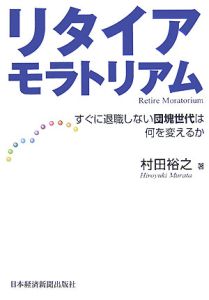 リタイア
モラトリアム

Retire Moratorium

すぐに退職しない団塊世代は
何を変えるか

村田裕之 著
Hiroyuki Murata

日本経済新聞出版社